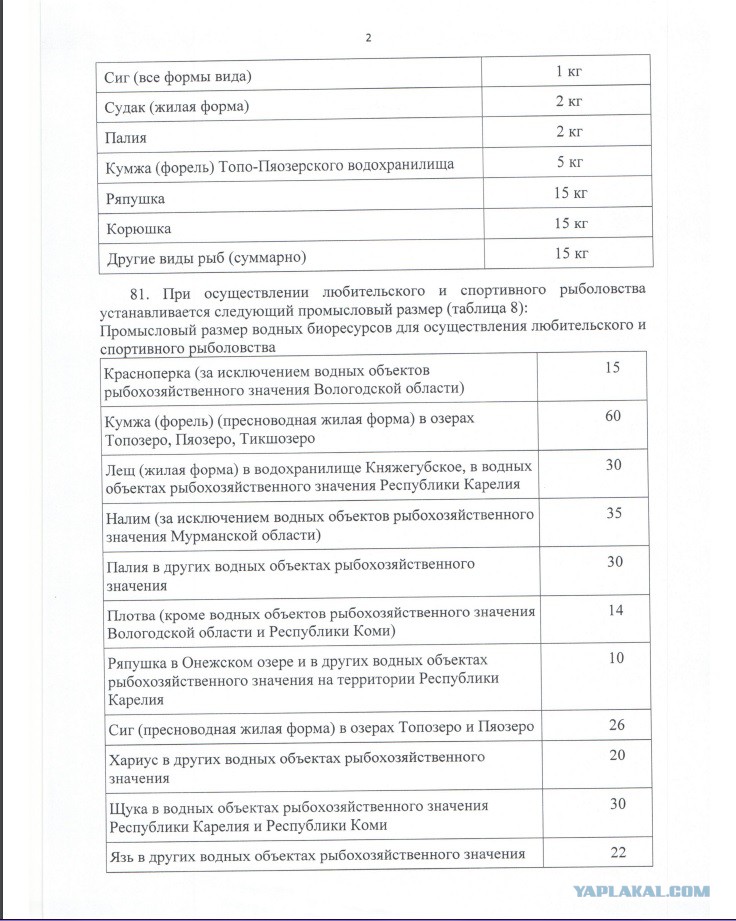 2

| Сиг (все формы вида) | 1 кг |
|---|---|
| Судак (жилая форма) | 2 кг |
| Палия | 2 кг |
| Кумжа (форель) Топо-Пяозерского водохранилища | 5 кг |
| Ряпушка | 15 кг |
| Корюшка | 15 кг |
| Другие виды рыб (суммарно) | 15 кг |

81. При осуществлении любительского и спортивного рыболовства устанавливается следующий промысловый размер (таблица 8):
Промысловый размер водных биоресурсов для осуществления любительского и спортивного рыболовства

| Красноперка (за исключением водных объектов рыбохозяйственного значения Вологодской области) | 15 |
|---|---|
| Кумжа (форель) (пресноводная жилая форма) в озерах Топозеро, Пяозеро, Тикшозеро | 60 |
| Лещ (жилая форма) в водохранилище Княжегубское, в водных объектах рыбохозяйственного значения Республики Карелия | 30 |
| Налим (за исключением водных объектов рыбохозяйственного значения Мурманской области) | 35 |
| Палия в других водных объектах рыбохозяйственного значения | 30 |
| Плотва (кроме водных объектов рыбохозяйственного значения Вологодской области и Республики Коми) | 14 |
| Ряпушка в Онежском озере и в других водных объектах рыбохозяйственного значения на территории Республики Карелия | 10 |
| Сиг (пресноводная жилая форма) в озерах Топозеро и Пяозеро | 26 |
| Хариус в других водных объектах рыбохозяйственного значения | 20 |
| Щука в водных объектах рыбохозяйственного значения Республики Карелия и Республики Коми | 30 |
| Язь в других водных объектах рыбохозяйственного значения | 22 |

YAPLAKAL.COM